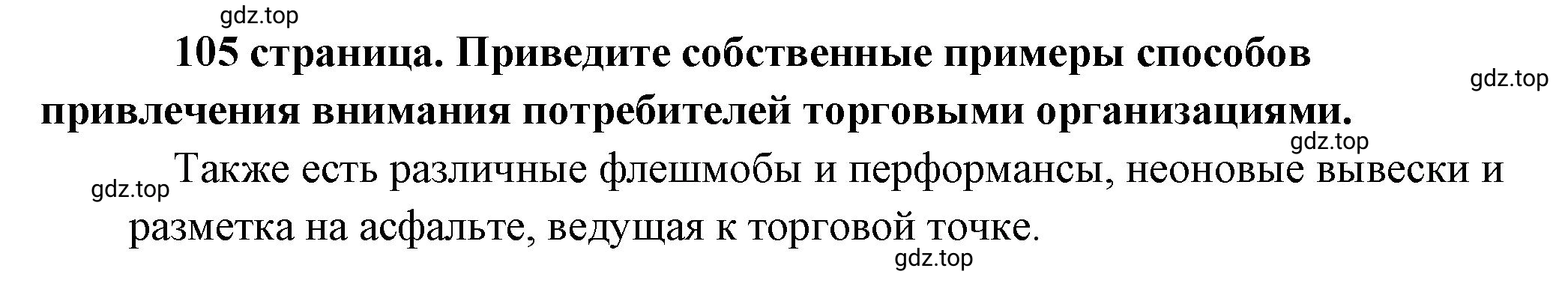 gdz.top

105 страница. Приведите собственные примеры способов привлечения внимания потребителей торговыми организациями.

gdz.top

gdz.top

gdz.top Также есть различные флешмобы и перформансы, неоновые вывески и разметка на асфальте, ведущая к торговой точке.

gdz.top